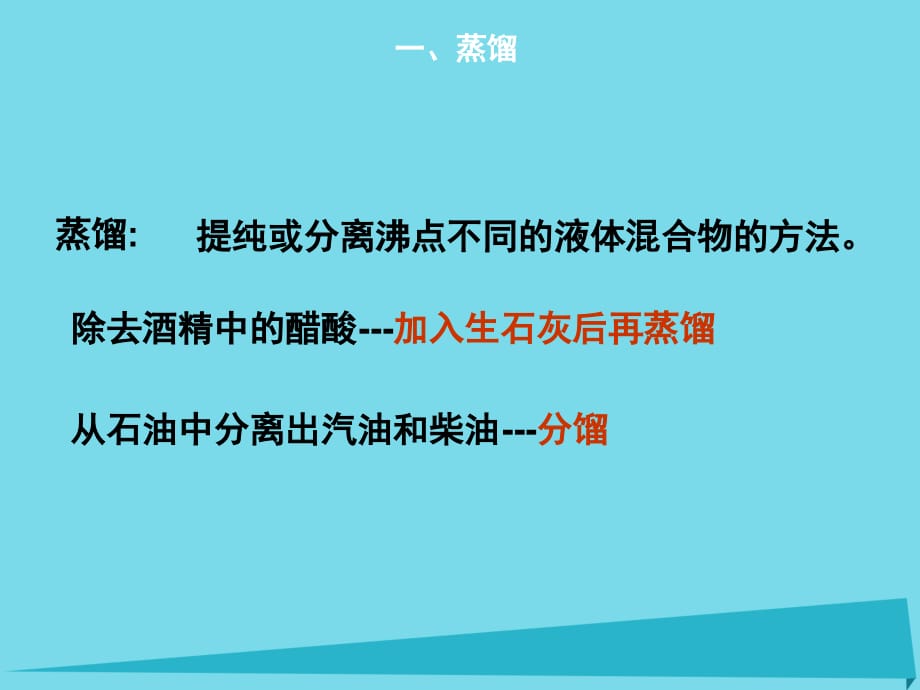 一、蒸馏

蒸馏:　提纯或分离沸点不同的液体混合物的方法。

除去酒精中的醋酸---加入生石灰后再蒸馏

从石油中分离出汽油和柴油---分馏